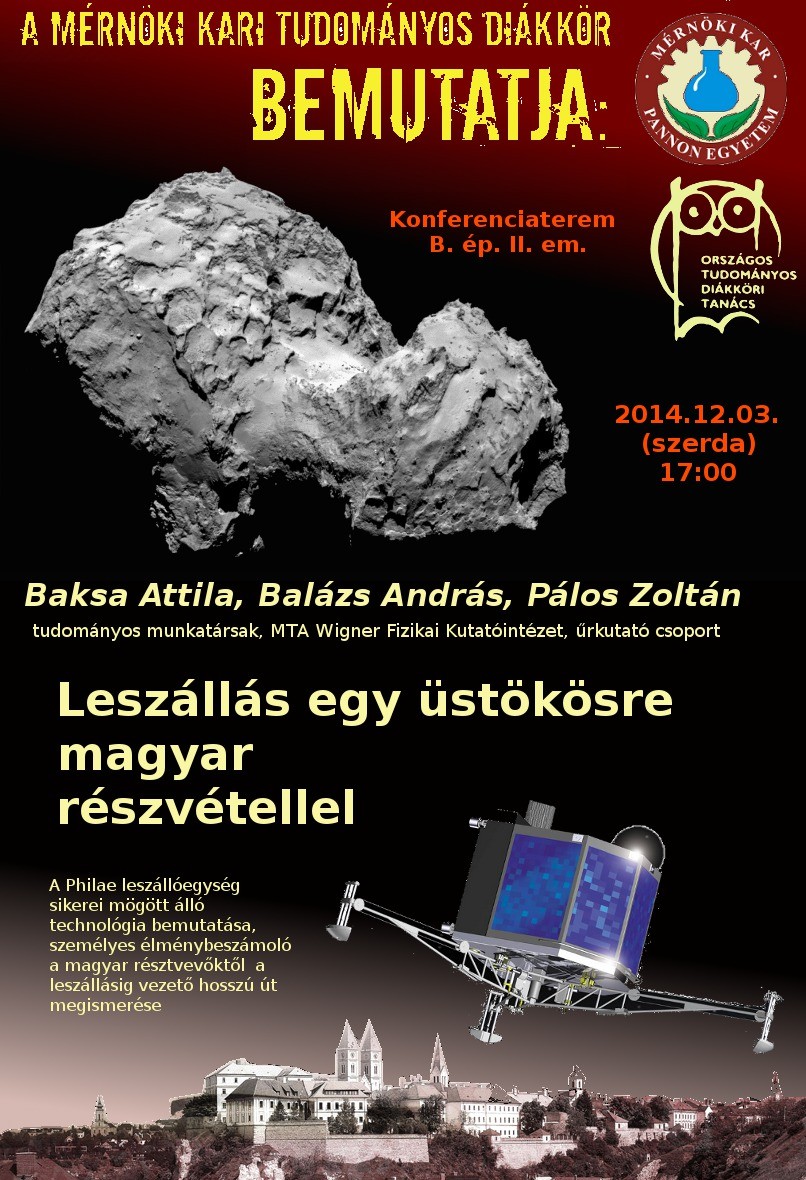 A MÉRNÖKI KARI TUDOMÁNYOS DIÁKKÖR
BEMUTATJA:

MÉRNÖKI KAR
PANNON EGYETEM

Konferenciaterem
B. ép. II. em.

ORSZÁGOS TUDOMÁNYOS DIÁKKÖRI TANÁCS

2014.12.03.
(szerda)
17:00

Baksa Attila, Balázs András, Pálos Zoltán
tudományos munkatársak, MTA Wigner Fizikai Kutatóintézet, űrkutató csoport

Leszállás egy üstökösre magyar részvétellel

A Philae leszállóegység sikerei mögött álló technológia bemutatása, személyes élménybeszámoló a magyar résztvevőktől a leszállásig vezető hosszú út megismerése